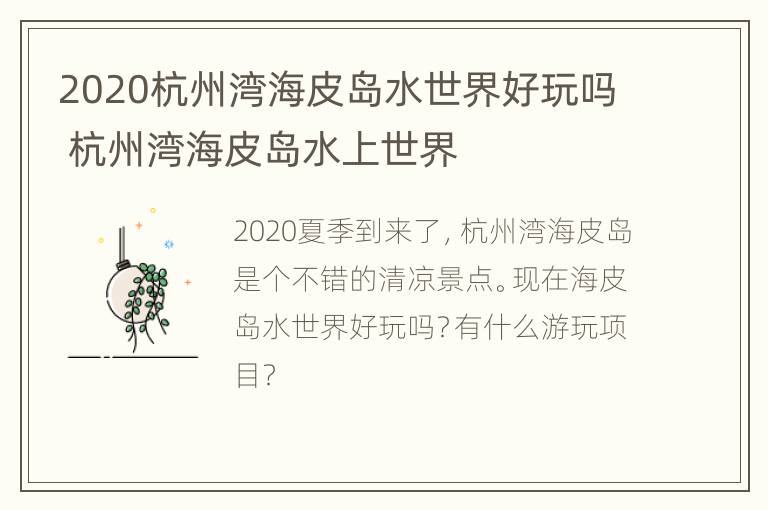 2020杭州湾海皮岛水世界好玩吗 杭州湾海皮岛水上世界

2020夏季到来了，杭州湾海皮岛是个不错的清凉景点。现在海皮岛水世界好玩吗？有什么游玩项目？